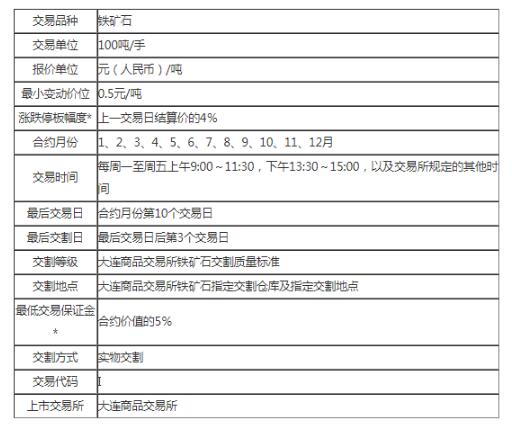 | 交易品种 | 铁矿石 |
|---|---|
| 交易单位 | 100吨/手 |
| 报价单位 | 元（人民币）/吨 |
| 最小变动价位 | 0.5元/吨 |
| 涨跌停板幅度* | 上一交易日结算价的4% |
| 合约月份 | 1、2、3、4、5、6、7、8、9、10、11、12月 |
| 交易时间 | 每周一至周五上午9:00～11:30，下午13:30～15:00，以及交易所规定的其他时间 |
| 最后交易日 | 合约月份第10个交易日 |
| 最后交割日 | 最后交易日后第3个交易日 |
| 交割等级 | 大连商品交易所铁矿石交割质量标准 |
| 交割地点 | 大连商品交易所铁矿石指定交割仓库及指定交割地点 |
| 最低交易保证金* | 合约价值的5% |
| 交割方式 | 实物交割 |
| 交易代码 | I |
| 上市交易所 | 大连商品交易所 |